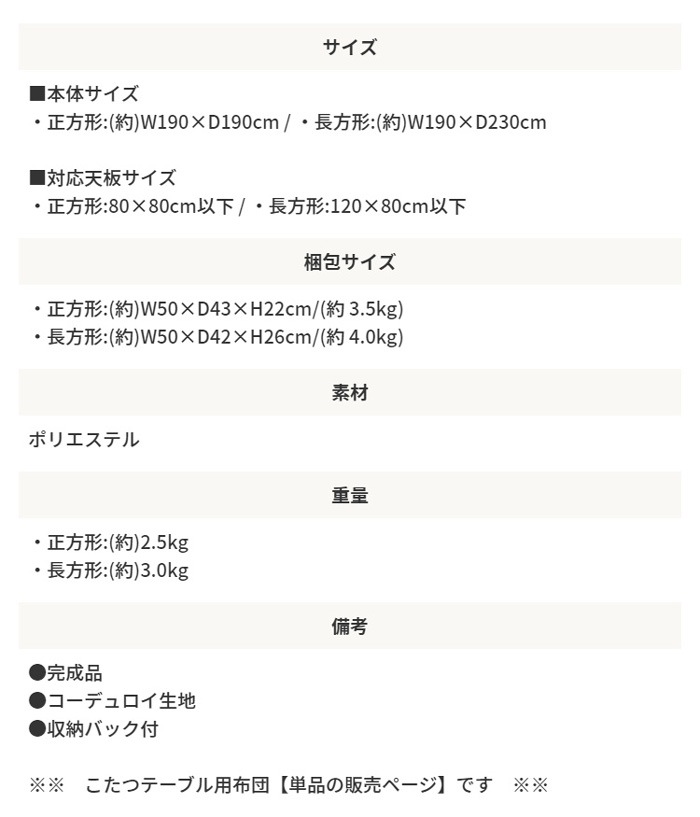 サイズ

■本体サイズ
・正方形:(約)W190×D190cm / ・長方形:(約)W190×D230cm

■対応天板サイズ
・正方形:80×80cm以下 / ・長方形:120×80cm以下

梱包サイズ

・正方形:(約)W50×D43×H22cm/(約 3.5kg)
・長方形:(約)W50×D42×H26cm/(約 4.0kg)

素材

ポリエステル

重量

・正方形:(約)2.5kg
・長方形:(約)3.0kg

備考

●完成品
●コーデュロイ生地
●収納バック付

※※　こたつテーブル用布団【単品の販売ページ】です　※※